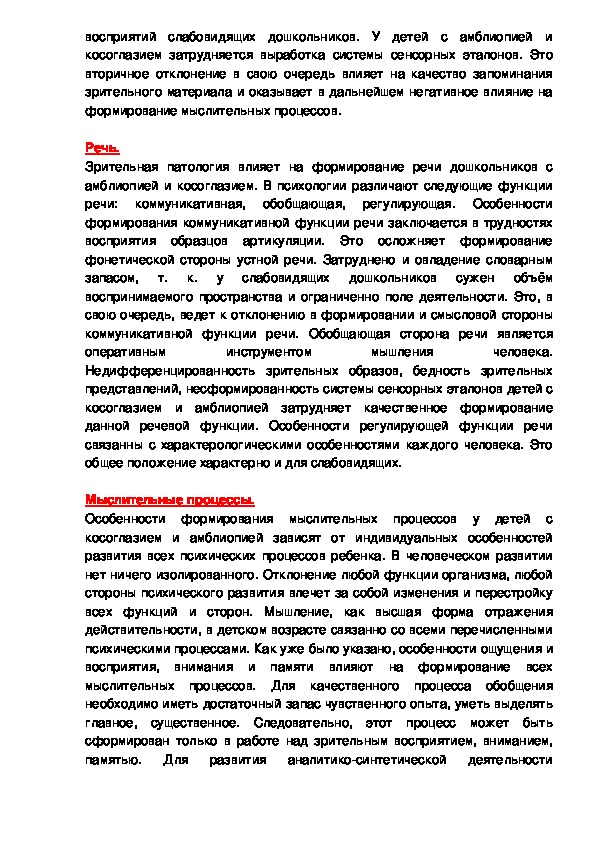 восприятий слабовидящих дошкольников. У детей с амблиопией и косоглазием затрудняется выработка системы сенсорных эталонов. Это вторичное отклонение в свою очередь влияет на качество запоминания зрительного материала и оказывает в дальнейшем негативное влияние на формирование мыслительных процессов.

Речь.
Зрительная патология влияет на формирование речи дошкольников с амблиопией и косоглазием. В психологии различают следующие функции речи: коммуникативная, обобщающая, регулирующая. Особенности формирования коммуникативной функции речи заключается в трудностях восприятия образцов артикуляции. Это осложняет формирование фонетической стороны устной речи. Затруднено и овладение словарным запасом, т. к. у слабовидящих дошкольников сужен объём воспринимаемого пространства и ограниченно поле деятельности. Это, в свою очередь, ведет к отклонению в формировании и смысловой стороны коммуникативной функции речи. Обобщающая сторона речи является оперативным инструментом мышления человека. Недифференцированность зрительных образов, бедность зрительных представлений, несформированность системы сенсорных эталонов детей с косоглазием и амблиопией затрудняет качественное формирование данной речевой функции. Особенности регулирующей функции речи связанны с характерологическими особенностями каждого человека. Это общее положение характерно и для слабовидящих.

Мыслительные процессы.
Особенности формирования мыслительных процессов у детей с косоглазием и амблиопией зависят от индивидуальных особенностей развития всех психических процессов ребенка. В человеческом развитии нет ничего изолированного. Отклонение любой функции организма, любой стороны психического развития влечет за собой изменения и перестройку всех функций и сторон. Мышление, как высшая форма отражения действительности, в детском возрасте связанно со всеми перечисленными психическими процессами. Как уже было указано, особенности ощущения и восприятия, внимания и памяти влияют на формирование всех мыслительных процессов. Для качественного процесса обобщения необходимо иметь достаточный запас чувственного опыта, уметь выделять главное, существенное. Следовательно, этот процесс может быть сформирован только в работе над зрительным восприятием, вниманием, памятью. Для развития аналитико-синтетической деятельности